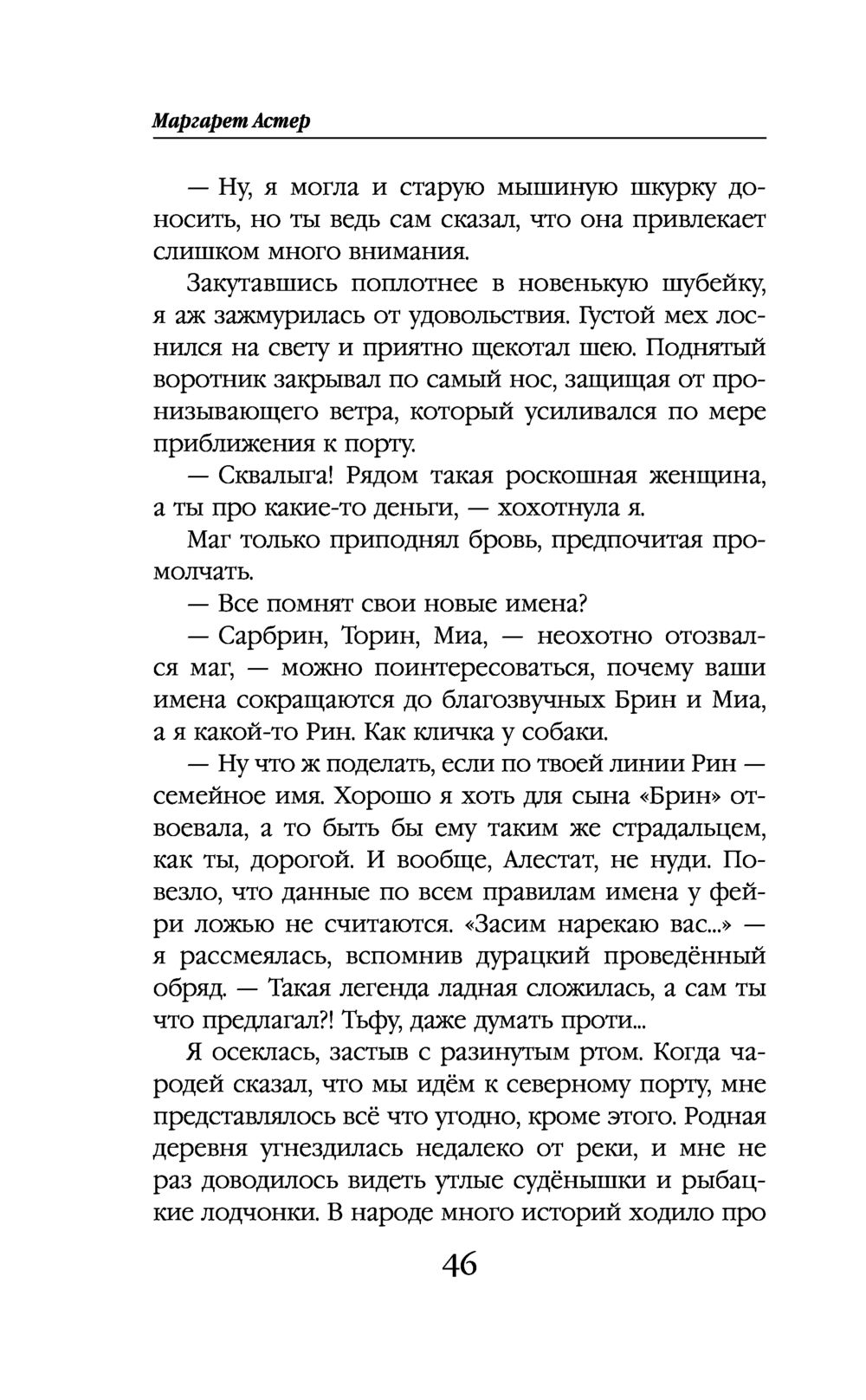 Маргарет Астер

— Ну, я могла и старую мышиную шкурку доносить, но ты ведь сам сказал, что она привлекает слишком много внимания.

Закутавшись поплотнее в новенькую шубейку, я аж зажмурилась от удовольствия. Густой мех лоснился на свету и приятно щекотал шею. Поднятый воротник закрывал по самый нос, защищая от пронизывающего ветра, который усиливался по мере приближения к порту.

— Сквалыга! Рядом такая роскошная женщина, а ты про какие-то деньги, — хохотнула я.

Маг только приподнял бровь, предпочитая промолчать.

— Все помнят свои новые имена?

— Сарбрин, Торин, Миа, — неохотно отозвался маг, — можно поинтересоваться, почему ваши имена сокращаются до благозвучных Брин и Миа, а я какой-то Рин. Как кличка у собаки.

— Ну что ж поделать, если по твоей линии Рин — семейное имя. Хорошо я хоть для сына «Брин» отвоевала, а то быть бы ему таким же страдальцем, как ты, дорогой. И вообще, Алестат, не нуди. Повезло, что данные по всем правилам имена у фейри ложью не считаются. «Засим нарекаю вас...» — я рассмеялась, вспомнив дурацкий проведённый обряд. — Такая легенда ладная сложилась, а сам ты что предлагал?! Тьфу, даже думать проти...

Я осеклась, застыв с разинутым ртом. Когда чародей сказал, что мы идём к северному порту, мне представлялось всё что угодно, кроме этого. Родная деревня угнездилась недалеко от реки, и мне не раз доводилось видеть утлые судёнышки и рыбацкие лодчонки. В народе много историй ходило про

46